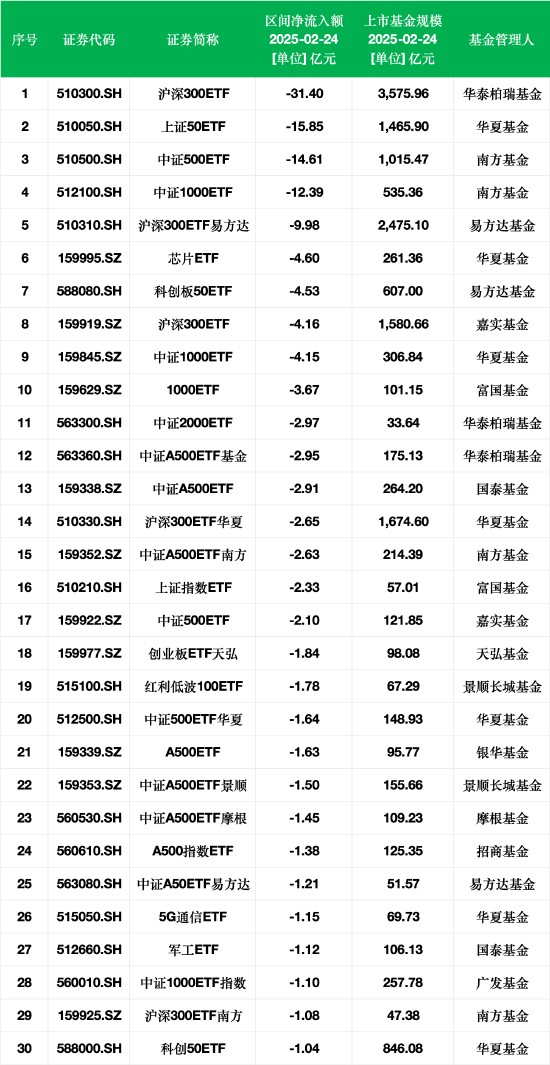 | 序号 | 证券代码 | 证券简称 | 区间净流入额 2025-02-24 [单位] 亿元 | 上市基金规模 2025-02-24 [单位] 亿元 | 基金管理人 |
|---|---|---|---|---|---|
| 1 | 510300.SH | 沪深300ETF | -31.40 | 3,575.96 | 华泰柏瑞基金 |
| 2 | 510050.SH | 上证50ETF | -15.85 | 1,465.90 | 华夏基金 |
| 3 | 510500.SH | 中证500ETF | -14.61 | 1,015.47 | 南方基金 |
| 4 | 512100.SH | 中证1000ETF | -12.39 | 535.36 | 南方基金 |
| 5 | 510310.SH | 沪深300ETF易方达 | -9.98 | 2,475.10 | 易方达基金 |
| 6 | 159995.SZ | 芯片ETF | -4.60 | 261.36 | 华夏基金 |
| 7 | 588080.SH | 科创板50ETF | -4.53 | 607.00 | 易方达基金 |
| 8 | 159919.SZ | 沪深300ETF | -4.16 | 1,580.66 | 嘉实基金 |
| 9 | 159845.SZ | 中证1000ETF | -4.15 | 306.84 | 华夏基金 |
| 10 | 159629.SZ | 1000ETF | -3.67 | 101.15 | 富国基金 |
| 11 | 563300.SH | 中证2000ETF | -2.97 | 33.64 | 华泰柏瑞基金 |
| 12 | 563360.SH | 中证A500ETF基金 | -2.95 | 175.13 | 华泰柏瑞基金 |
| 13 | 159338.SZ | 中证A500ETF | -2.91 | 264.20 | 国泰基金 |
| 14 | 510330.SH | 沪深300ETF华夏 | -2.65 | 1,674.60 | 华夏基金 |
| 15 | 159352.SZ | 中证A500ETF南方 | -2.63 | 214.39 | 南方基金 |
| 16 | 510210.SH | 上证指数ETF | -2.33 | 57.01 | 富国基金 |
| 17 | 159922.SZ | 中证500ETF | -2.10 | 121.85 | 嘉实基金 |
| 18 | 159977.SZ | 创业板ETF天弘 | -1.84 | 98.08 | 天弘基金 |
| 19 | 515100.SH | 红利低波100ETF | -1.78 | 67.29 | 景顺长城基金 |
| 20 | 512500.SH | 中证500ETF华夏 | -1.64 | 148.93 | 华夏基金 |
| 21 | 159339.SZ | A500ETF | -1.63 | 95.77 | 银华基金 |
| 22 | 159353.SZ | 中证A500ETF景顺 | -1.50 | 155.66 | 景顺长城基金 |
| 23 | 560530.SH | 中证A500ETF摩根 | -1.45 | 109.23 | 摩根基金 |
| 24 | 560610.SH | A500指数ETF | -1.38 | 125.35 | 招商基金 |
| 25 | 563080.SH | 中证A50ETF易方达 | -1.21 | 51.57 | 易方达基金 |
| 26 | 515050.SH | 5G通信ETF | -1.15 | 69.73 | 华夏基金 |
| 27 | 512660.SH | 军工ETF | -1.12 | 106.13 | 国泰基金 |
| 28 | 560010.SH | 中证1000ETF指数 | -1.10 | 257.78 | 广发基金 |
| 29 | 159925.SZ | 沪深300ETF南方 | -1.08 | 47.38 | 南方基金 |
| 30 | 588000.SH | 科创50ETF | -1.04 | 846.08 | 华夏基金 |